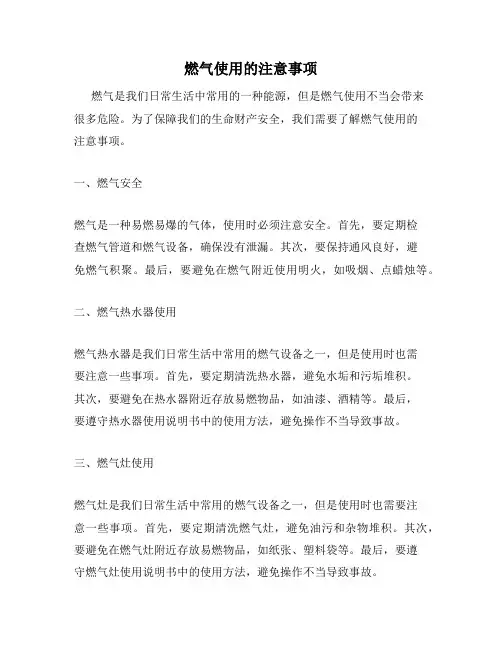 燃气使用的注意事项

燃气是我们日常生活中常用的一种能源，但是燃气使用不当会带来很多危险。为了保障我们的生命财产安全，我们需要了解燃气使用的注意事项。

一、燃气安全

燃气是一种易燃易爆的气体，使用时必须注意安全。首先，要定期检查燃气管道和燃气设备，确保没有泄漏。其次，要保持通风良好，避免燃气积聚。最后，要避免在燃气附近使用明火，如吸烟、点蜡烛等。

二、燃气热水器使用

燃气热水器是我们日常生活中常用的燃气设备之一，但是使用时也需要注意一些事项。首先，要定期清洗热水器，避免水垢和污垢堆积。其次，要避免在热水器附近存放易燃物品，如油漆、酒精等。最后，要遵守热水器使用说明书中的使用方法，避免操作不当导致事故。

三、燃气灶使用

燃气灶是我们日常生活中常用的燃气设备之一，但是使用时也需要注意一些事项。首先，要定期清洗燃气灶，避免油污和杂物堆积。其次，要避免在燃气灶附近存放易燃物品，如纸张、塑料袋等。最后，要遵守燃气灶使用说明书中的使用方法，避免操作不当导致事故。